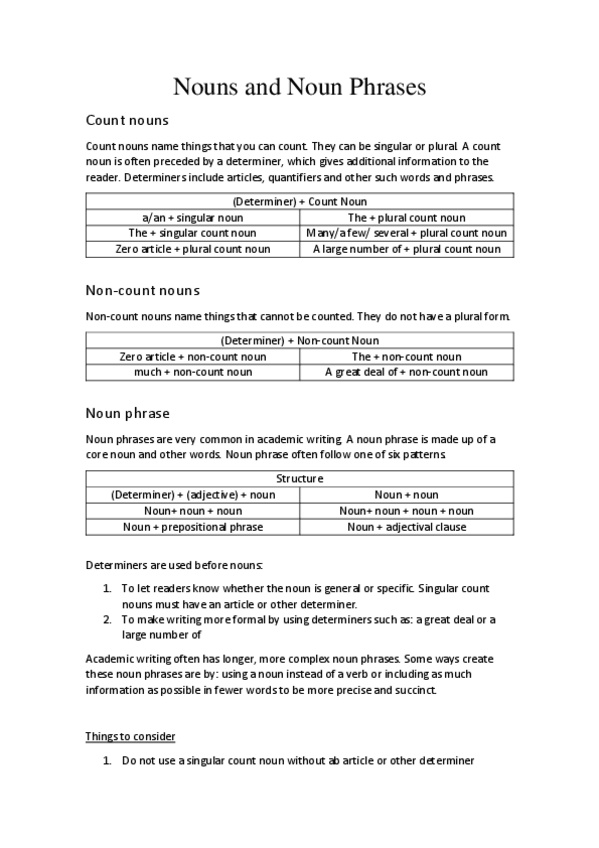 Nouns and Noun Phrases

Count nouns

Count nouns name things that you can count. They can be singular or plural. A count noun is often preceded by a determiner, which gives additional information to the reader. Determiners include articles, quantifiers and other such words and phrases.

| (Determiner) + Count Noun | |
|---|---|
| a/an + singular noun | The + plural count noun |
| The + singular count noun | Many/a few/ several + plural count noun |
| Zero article + plural count noun | A large number of + plural count noun |

Non-count nouns

Non-count nouns name things that cannot be counted. They do not have a plural form.

| (Determiner) + Non-count Noun | |
|---|---|
| Zero article + non-count noun | The + non-count noun |
| much + non-count noun | A great deal of + non-count noun |

Noun phrase

Noun phrases are very common in academic writing. A noun phrase is made up of a core noun and other words. Noun phrase often follow one of six patterns.

| Structure | |
|---|---|
| (Determiner) + (adjective) + noun | Noun + noun |
| Noun+ noun + noun | Noun+ noun + noun + noun |
| Noun + prepositional phrase | Noun + adjectival clause |

Determiners are used before nouns:

1. To let readers know whether the noun is general or specific. Singular count nouns must have an article or other determiner.
2. To make writing more formal by using determiners such as: a great deal or a large number of

Academic writing often has longer, more complex noun phrases. Some ways create these noun phrases are by: using a noun instead of a verb or including as much information as possible in fewer words to be more precise and succinct.

Things to consider

1. Do not use a singular count noun without ab article or other determiner